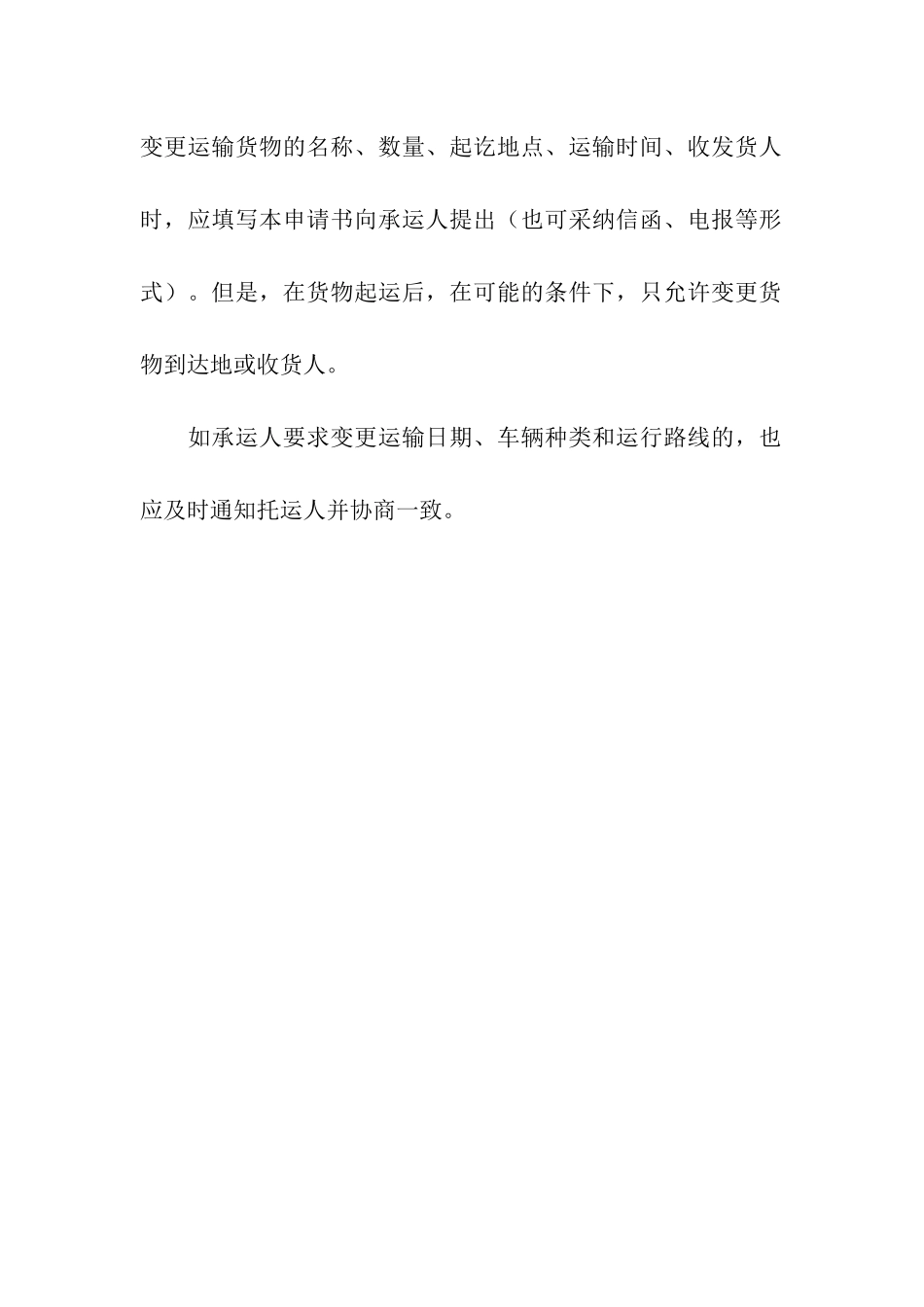 变更运输货物的名称、数量、起讫地点、运输时间、收发货人时，应填写本申请书向承运人提出（也可采纳信函、电报等形式）。但是，在货物起运后，在可能的条件下，只允许变更货物到达地或收货人。

如承运人要求变更运输日期、车辆种类和运行路线的，也应及时通知托运人并协商一致。